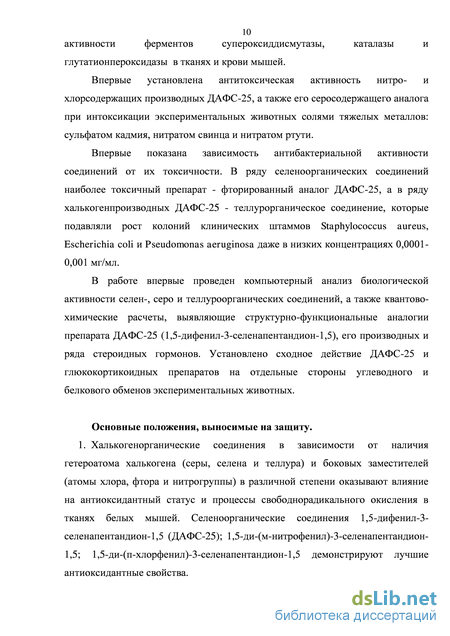 10

активности ферментов супероксиддисмутазы, каталазы и глутатионпероксидазы в тканях и крови мышей.

Впервые установлена антитоксическая активность нитро- и хлорсодержащих производных ДАФС-25, а также его серосодержащего аналога при интоксикации экспериментальных животных солями тяжелых металлов: сульфатом кадмия, нитратом свинца и нитратом ртути.

Впервые показана зависимость антибактериальной активности соединений от их токсичности. В ряду селеноорганических соединений наиболее токсичный препарат - фторированный аналог ДАФС-25, а в ряду халькогенпроизводных ДАФС-25 - теллурорганическое соединение, которые подавляли рост колоний клинических штаммов Staphylococcus aureus, Escherichia coli и Pseudomonas aeruginosa даже в низких концентрациях 0,0001-0,001 мг/мл.

В работе впервые проведен компьютерный анализ биологической активности селен-, серо и теллуроорганических соединений, а также квантово-химические расчеты, выявляющие структурно-функциональные аналогии препарата ДАФС-25 (1,5-дифенил-3-селенапентандион-1,5), его производных и ряда стероидных гормонов. Установлено сходное действие ДАФС-25 и глюкокортикоидных препаратов на отдельные стороны углеводного и белкового обменов экспериментальных животных.

Основные положения, выносимые на защиту.

1. Халькогенорганические соединения в зависимости от наличия гетероатома халькогена (серы, селена и теллура) и боковых заместителей (атомы хлора, фтора и нитрогруппы) в различной степени оказывают влияние на антиоксидантный статус и процессы свободнорадикального окисления в тканях белых мышей. Селеноорганические соединения 1,5-дифенил-3-селенапентандион-1,5 (ДАФС-25); 1,5-ди-(м-нитрофенил)-3-селенапентандион-1,5; 1,5-ди-(п-хлорфенил)-3-селенапентандион-1,5 демонстрируют лучшие антиоксидантные свойства.

dsLib.net
библиотека диссертаций